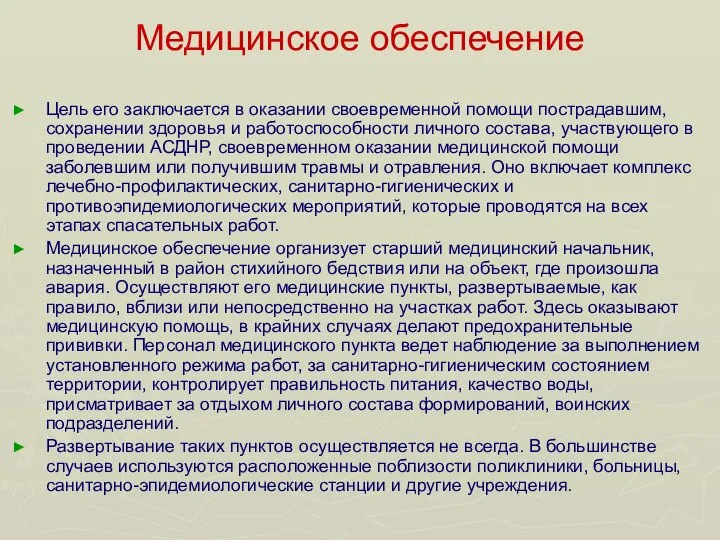 Медицинское обеспечение

► Цель его заключается в оказании своевременной помощи пострадавшим, сохранении здоровья и работоспособности личного состава, участвующего в проведении АСДНР, своевременном оказании медицинской помощи заболевшим или получившим травмы и отравления. Оно включает комплекс лечебно-профилактических, санитарно-гигиенических и противоэпидемиологических мероприятий, которые проводятся на всех этапах спасательных работ.

► Медицинское обеспечение организует старший медицинский начальник, назначенный в район стихийного бедствия или на объект, где произошла авария. Осуществляют его медицинские пункты, развертываемые, как правило, вблизи или непосредственно на участках работ. Здесь оказывают медицинскую помощь, в крайних случаях делают предохранительные прививки. Персонал медицинского пункта ведет наблюдение за выполнением установленного режима работ, за санитарно-гигиеническим состоянием территории, контролирует правильность питания, качество воды, присматривает за отдыхом личного состава формирований, воинских подразделений.

► Развертывание таких пунктов осуществляется не всегда. В большинстве случаев используются расположенные поблизости поликлиники, больницы, санитарно-эпидемиологические станции и другие учреждения.